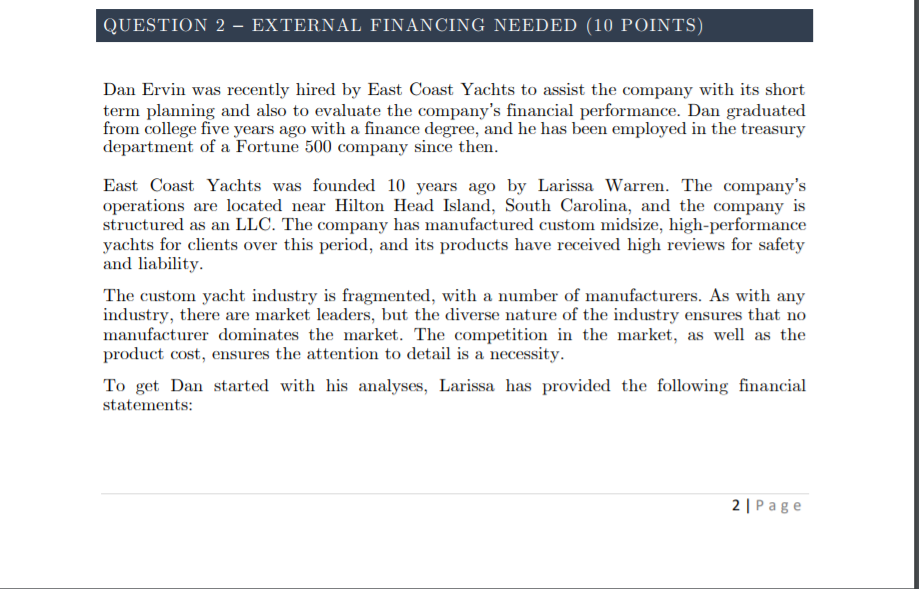 QUESTION 2 – EXTERNAL FINANCING NEEDED (10 POINTS)

Dan Ervin was recently hired by East Coast Yachts to assist the company with its short term planning and also to evaluate the company's financial performance. Dan graduated from college five years ago with a finance degree, and he has been employed in the treasury department of a Fortune 500 company since then.

East Coast Yachts was founded 10 years ago by Larissa Warren. The company's operations are located near Hilton Head Island, South Carolina, and the company is structured as an LLC. The company has manufactured custom midsize, high-performance yachts for clients over this period, and its products have received high reviews for safety and liability.

The custom yacht industry is fragmented, with a number of manufacturers. As with any industry, there are market leaders, but the diverse nature of the industry ensures that no manufacturer dominates the market. The competition in the market, as well as the product cost, ensures the attention to detail is a necessity.

To get Dan started with his analyses, Larissa has provided the following financial statements:

2 | Page